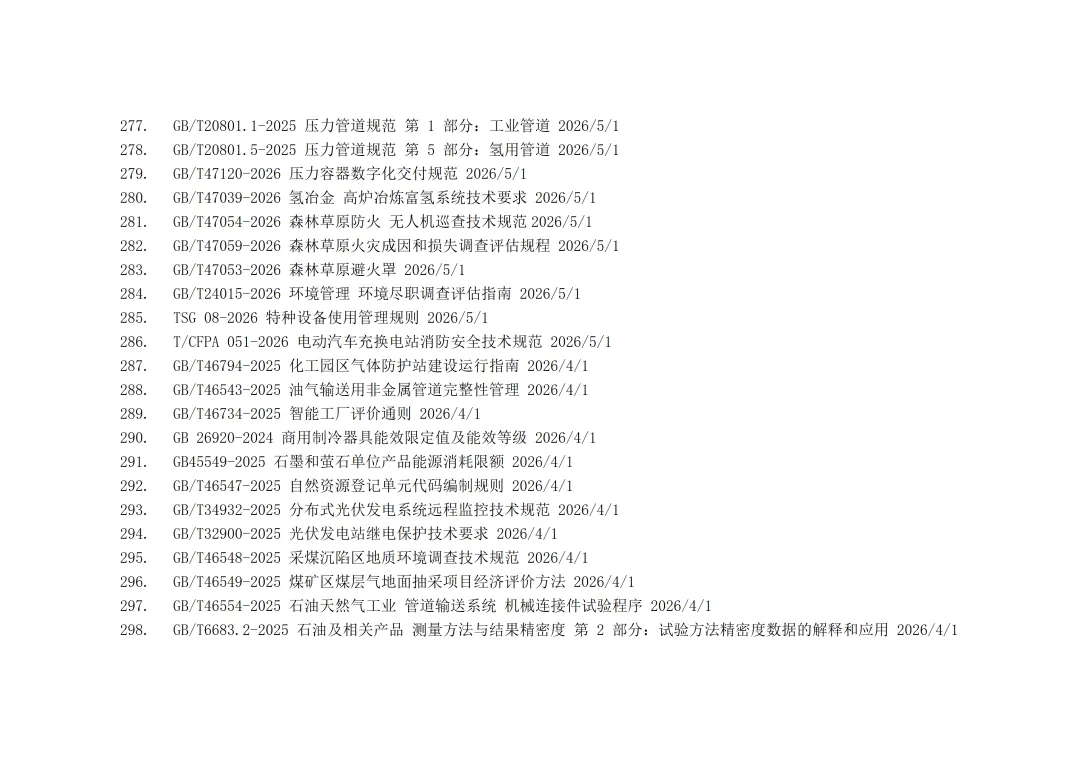 277. GB/T20801.1-2025 压力管道规范 第 1 部分：工业管道 2026/5/1
278. GB/T20801.5-2025 压力管道规范 第 5 部分：氢用管道 2026/5/1
279. GB/T47120-2026 压力容器数字化交付规范 2026/5/1
280. GB/T47039-2026 氢冶金 高炉冶炼富氢系统技术要求 2026/5/1
281. GB/T47054-2026 森林草原防火 无人机巡查技术规范 2026/5/1
282. GB/T47059-2026 森林草原火灾成因和损失调查评估规程 2026/5/1
283. GB/T47053-2026 森林草原避火罩 2026/5/1
284. GB/T24015-2026 环境管理 环境尽职调查评估指南 2026/5/1
285. TSG 08-2026 特种设备使用管理规则 2026/5/1
286. T/CFPA 051-2026 电动汽车充换电站消防安全技术规范 2026/5/1
287. GB/T46794-2025 化工园区气体防护站建设运行指南 2026/4/1
288. GB/T46543-2025 油气输送用非金属管道完整性管理 2026/4/1
289. GB/T46734-2025 智能工厂评价通则 2026/4/1
290. GB 26920-2024 商用制冷器具能效限定值及能效等级 2026/4/1
291. GB45549-2025 石墨和萤石单位产品能源消耗限额 2026/4/1
292. GB/T46547-2025 自然资源登记单元代码编制规则 2026/4/1
293. GB/T34932-2025 分布式光伏发电系统远程监控技术规范 2026/4/1
294. GB/T32900-2025 光伏发电站继电保护技术要求 2026/4/1
295. GB/T46548-2025 采煤沉陷区地质环境调查技术规范 2026/4/1
296. GB/T46549-2025 煤矿区煤层气地面抽采项目经济评价方法 2026/4/1
297. GB/T46554-2025 石油天然气工业 管道输送系统 机械连接件试验程序 2026/4/1
298. GB/T6683.2-2025 石油及相关产品 测量方法与结果精密度 第 2 部分：试验方法精密度数据的解释和应用 2026/4/1